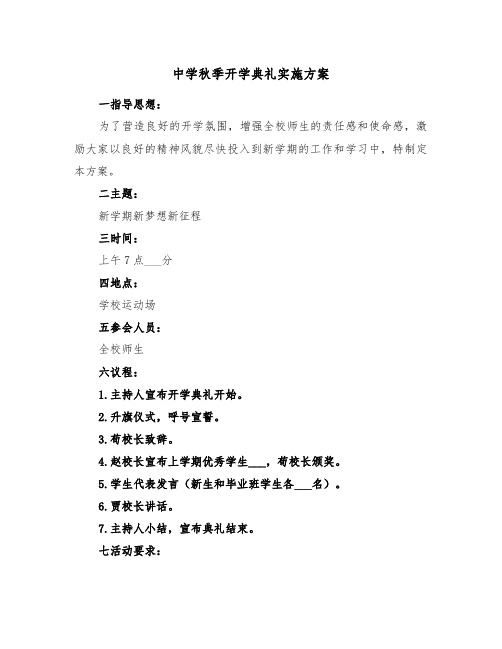 中学秋季开学典礼实施方案

一指导思想：

为了营造良好的开学氛围，增强全校师生的责任感和使命感，激励大家以良好的精神风貌尽快投入到新学期的工作和学习中，特制定本方案。

二主题：

新学期新梦想新征程

三时间：

上午7点___分

四地点：

学校运动场

五参会人员：

全校师生

六议程：

1.主持人宣布开学典礼开始。

2.升旗仪式，呼号宣誓。

3.荀校长致辞。

4.赵校长宣布上学期优秀学生___，荀校长颁奖。

5.学生代表发言（新生和毕业班学生各___名）。

6.贾校长讲话。

7.主持人小结，宣布典礼结束。

七活动要求：